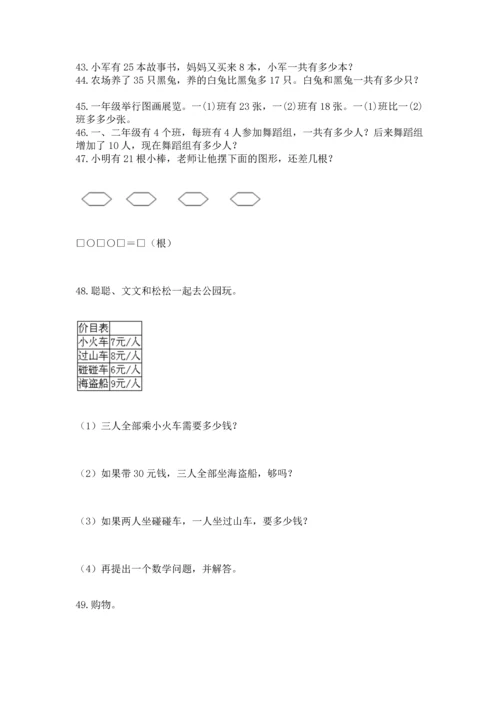 43. 小军有 25 本故事书，妈妈又买来 8 本，小军一共有多少本？
44. 农场养了 35 只黑兔，养的白兔比黑兔多 17 只。白兔和黑兔一共有多少只？

45. 一年级举行图画展览。一(1)班有 23 张，一(2)班有 18 张。一(1)班比一(2)班多多少张。
46. 一、二年级有 4 个班，每班有 4 人参加舞蹈组，一共有多少人？后来舞蹈组增加了 10 人，现在舞蹈组有多少人？
47. 小明有 21 根小棒，老师让他摆下面的图形，还差几根？

□○□○□＝□（根）

48. 聪聪、文文和松松一起去公园玩。

| 价目表 | |
|---|---|
| 小火车 | 7元/人 |
| 过山车 | 8元/人 |
| 碰碰车 | 6元/人 |
| 海盗船 | 9元/人 |

（1）三人全部乘小火车需要多少钱？

（2）如果带 30 元钱，三人全部坐海盗船，够吗？

（3）如果两人坐碰碰车，一人坐过山车，要多少钱？

（4）再提出一个数学问题，并解答。

49. 购物。